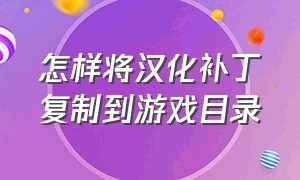 怎样将汉化补丁
复制到游戏目录